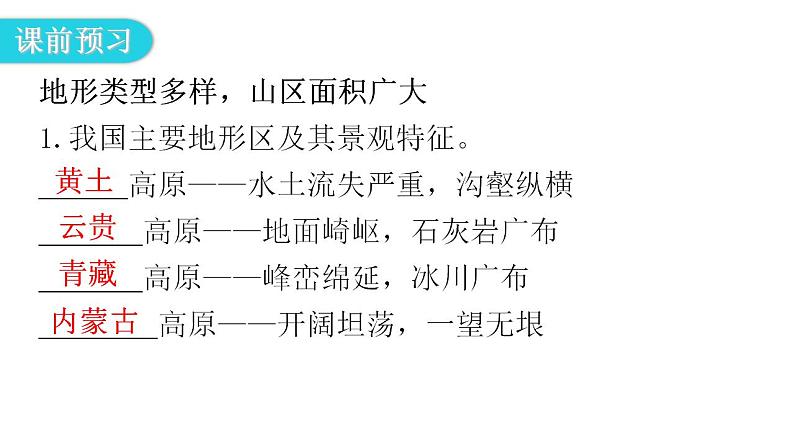 课前预习

地形类型多样，山区面积广大

1. 我国主要地形区及其景观特征。

黄土高原——水土流失严重，沟壑纵横

云贵高原——地面崎岖，石灰岩广布

青藏高原——峰峦绵延，冰川广布

内蒙古高原——开阔坦荡，一望无垠